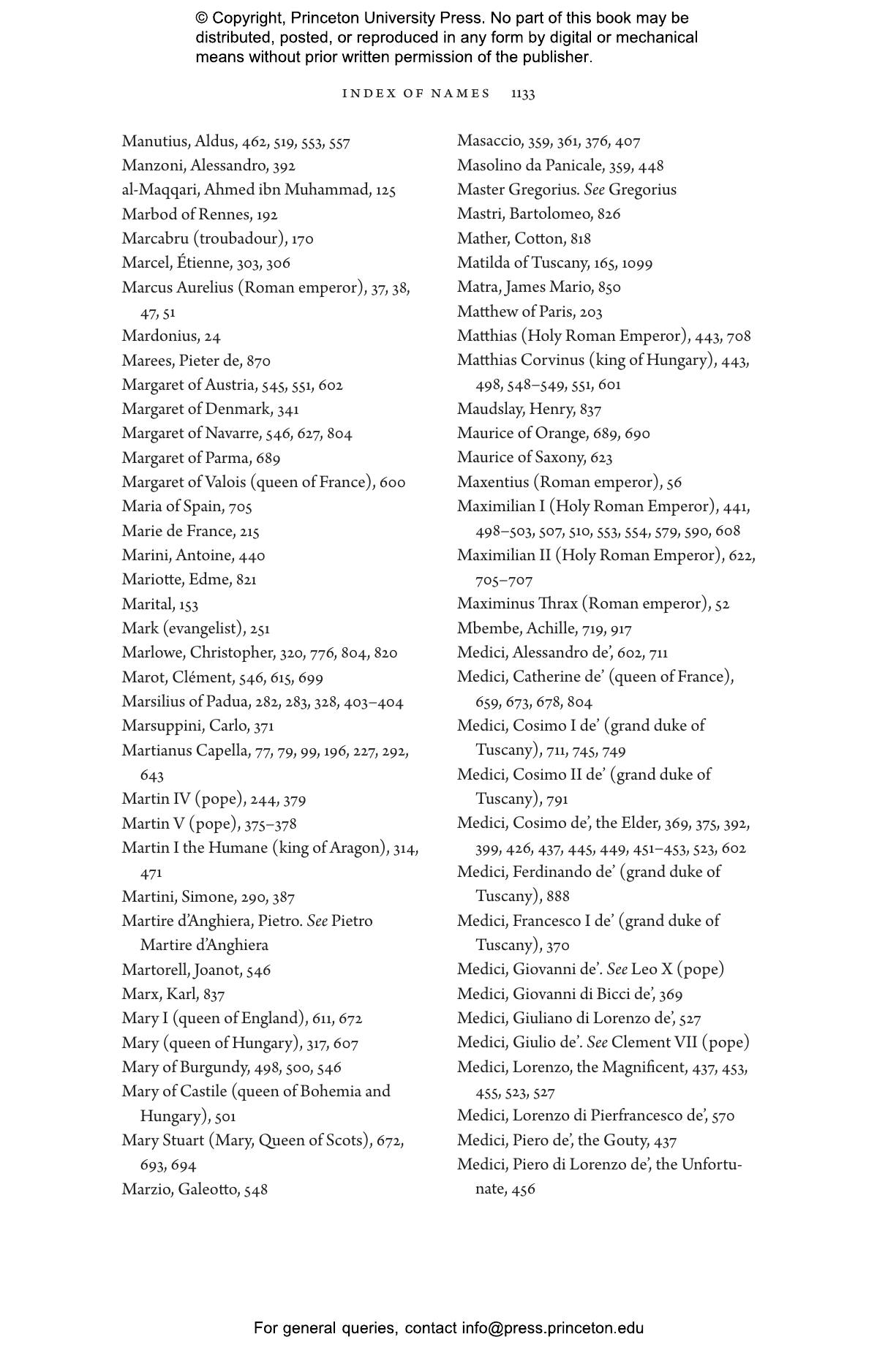 © Copyright, Princeton University Press. No part of this book may be distributed, posted, or reproduced in any form by digital or mechanical means without prior written permission of the publisher.

INDEX OF NAMES 1133

Manutius, Aldus, 462, 519, 553, 557
Manzoni, Alessandro, 392
al-Maqqari, Ahmed ibn Muhammad, 125
Marbod of Rennes, 192
Marcabru (troubadour), 170
Marcel, Étienne, 303, 306
Marcus Aurelius (Roman emperor), 37, 38, 47, 51
Mardonius, 24
Marees, Pieter de, 870
Margaret of Austria, 545, 551, 602
Margaret of Denmark, 341
Margaret of Navarre, 546, 627, 804
Margaret of Parma, 689
Margaret of Valois (queen of France), 600
Maria of Spain, 705
Marie de France, 215
Marini, Antoine, 440
Mariotte, Edme, 821
Marital, 153
Mark (evangelist), 251
Marlowe, Christopher, 320, 776, 804, 820
Marot, Clément, 546, 615, 699
Marsilius of Padua, 282, 283, 328, 403–404
Marsuppini, Carlo, 371
Martianus Capella, 77, 79, 99, 196, 227, 292, 643
Martin IV (pope), 244, 379
Martin V (pope), 375–378
Martin I the Humane (king of Aragon), 314, 471
Martini, Simone, 290, 387
Martire d'Anghiera, Pietro. See Pietro Martire d'Anghiera
Martorell, Joanot, 546
Marx, Karl, 837
Mary I (queen of England), 611, 672
Mary (queen of Hungary), 317, 607
Mary of Burgundy, 498, 500, 546
Mary of Castile (queen of Bohemia and Hungary), 501
Mary Stuart (Mary, Queen of Scots), 672, 693, 694
Marzio, Galeotto, 548

Masaccio, 359, 361, 376, 407
Masolino da Panicale, 359, 448
Master Gregorius. See Gregorius
Mastri, Bartolomeo, 826
Mather, Cotton, 818
Matilda of Tuscany, 165, 1099
Matra, James Mario, 850
Matthew of Paris, 203
Matthias (Holy Roman Emperor), 443, 708
Matthias Corvinus (king of Hungary), 443, 498, 548–549, 551, 601
Maudslay, Henry, 837
Maurice of Orange, 689, 690
Maurice of Saxony, 623
Maxentius (Roman emperor), 56
Maximilian I (Holy Roman Emperor), 441, 498–503, 507, 510, 553, 554, 579, 590, 608
Maximilian II (Holy Roman Emperor), 622, 705–707
Maximinus Thrax (Roman emperor), 52
Mbembe, Achille, 719, 917
Medici, Alessandro de', 602, 711
Medici, Catherine de' (queen of France), 659, 673, 678, 804
Medici, Cosimo I de' (grand duke of Tuscany), 711, 745, 749
Medici, Cosimo II de' (grand duke of Tuscany), 791
Medici, Cosimo de', the Elder, 369, 375, 392, 399, 426, 437, 445, 449, 451–453, 523, 602
Medici, Ferdinando de' (grand duke of Tuscany), 888
Medici, Francesco I de' (grand duke of Tuscany), 370
Medici, Giovanni de'. See Leo X (pope)
Medici, Giovanni di Bicci de', 369
Medici, Giuliano di Lorenzo de', 527
Medici, Giulio de'. See Clement VII (pope)
Medici, Lorenzo, the Magnificent, 437, 453, 455, 523, 527
Medici, Lorenzo di Pierfrancesco de', 570
Medici, Piero de', the Gouty, 437
Medici, Piero di Lorenzo de', the Unfortunate, 456

For general queries, contact info@press.princeton.edu